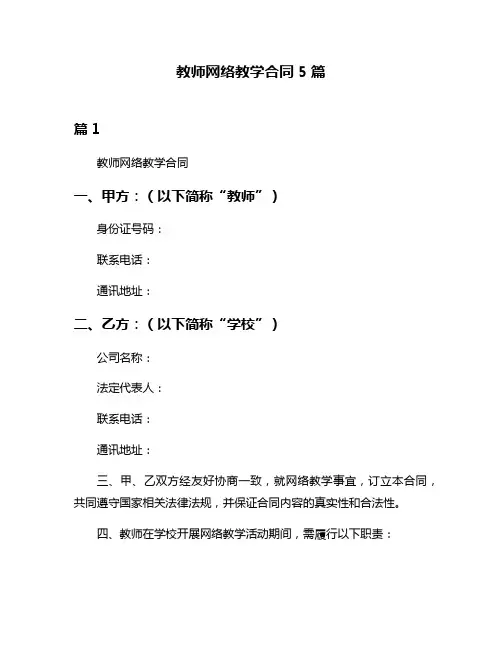 教师网络教学合同 5 篇

篇 1

教师网络教学合同

一、甲方：（以下简称“教师”）

身份证号码：

联系电话：

通讯地址：

二、乙方：（以下简称“学校”）

公司名称：

法定代表人：

联系电话：

通讯地址：

三、甲、乙双方经友好协商一致，就网络教学事宜，订立本合同，共同遵守国家相关法律法规，并保证合同内容的真实性和合法性。

四、教师在学校开展网络教学活动期间，需履行以下职责：